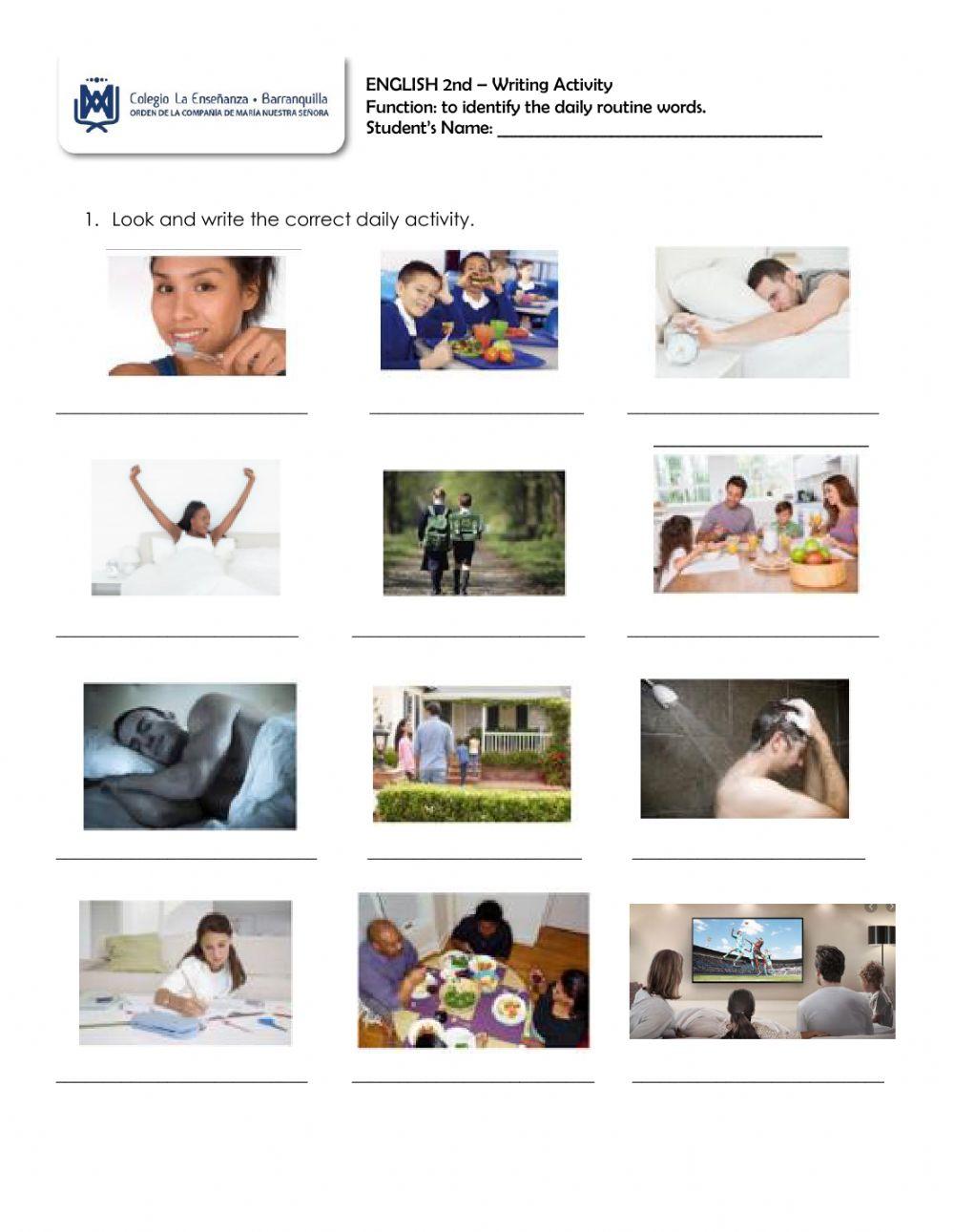 Colegio La Enseñanza • Barranquilla
ORDEN DE LA COMPAÑÍA DE MARÍA NUESTRA SEÑORA

ENGLISH 2nd – Writing Activity
Function: to identify the daily routine words.
Student's Name: ____

1. Look and write the correct daily activity.

____ ____ ____

____

____ ____ ____

____ ____ ____

____ ____ ____